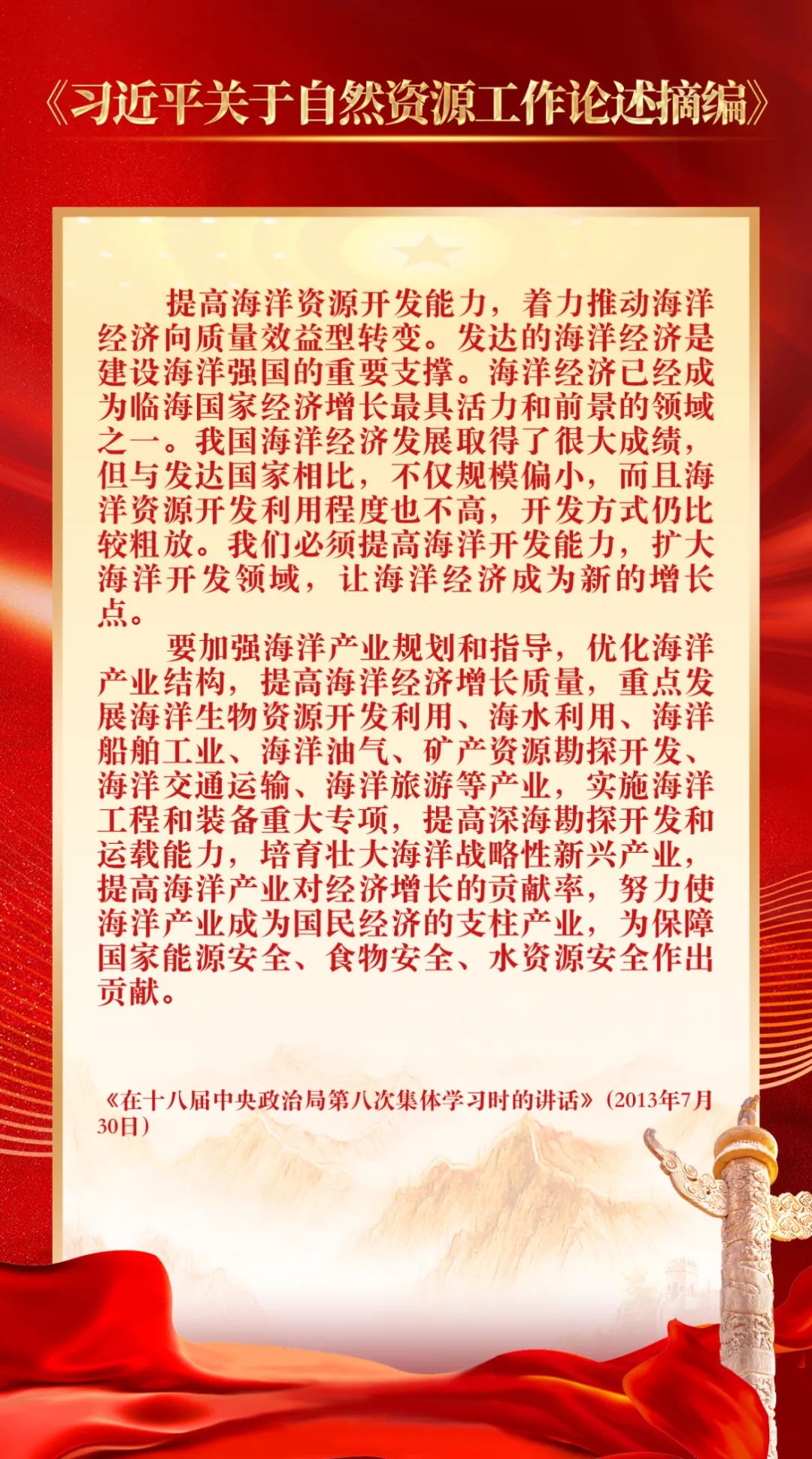 《习近平关于自然资源工作论述摘编》

提高海洋资源开发能力，着力推动海洋经济向质量效益型转变。发达的海洋经济是建设海洋强国的重要支撑。海洋经济已经成为临海国家经济增长最具活力和前景的领域之一。我国海洋经济发展取得了很大成绩，但与发达国家相比，不仅规模偏小，而且海洋资源开发利用程度也不高，开发方式仍比较粗放。我们必须提高海洋开发能力，扩大海洋开发领域，让海洋经济成为新的增长点。

要加强海洋产业规划和指导，优化海洋产业结构，提高海洋经济增长质量，重点发展海洋生物资源开发利用、海水利用、海洋船舶工业、海洋油气、矿产资源勘探开发、海洋交通运输、海洋旅游等产业，实施海洋工程和装备重大专项，提高深海勘探开发和运载能力，培育壮大海洋战略性新兴产业，提高海洋产业对经济增长的贡献率，努力使海洋产业成为国民经济的支柱产业，为保障国家能源安全、食物安全、水资源安全作出贡献。

《在十八届中央政治局第八次集体学习时的讲话》（2013年7月30日）